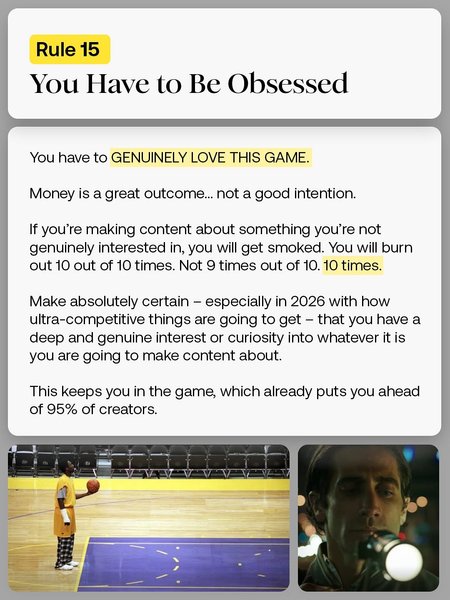 Rule 15

You Have to Be Obsessed

You have to GENUINELY LOVE THIS GAME.

Money is a great outcome... not a good intention.

If you're making content about something you're not genuinely interested in, you will get smoked. You will burn out 10 out of 10 times. Not 9 times out of 10. 10 times.

Make absolutely certain – especially in 2026 with how ultra-competitive things are going to get – that you have a deep and genuine interest or curiosity into whatever it is you are going to make content about.

This keeps you in the game, which already puts you ahead of 95% of creators.